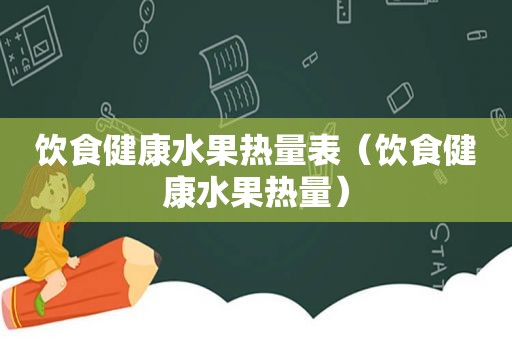 饮食健康水果热量表（饮食健康水果热量）

STAT